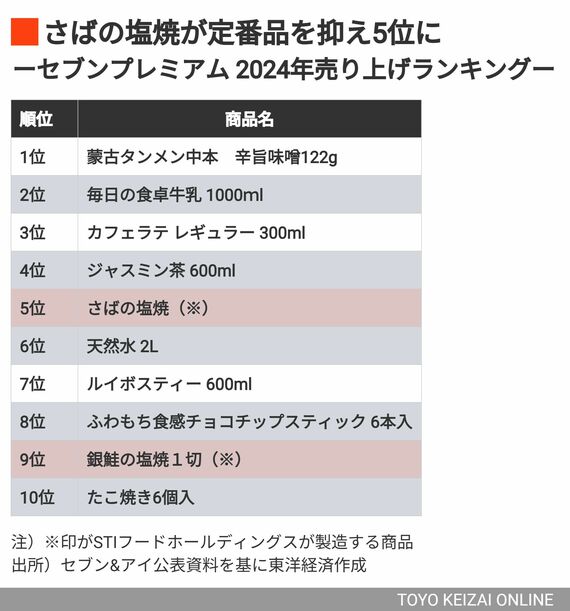 さばの塩焼が定番品を抑え5位に
ーセブンプレミアム 2024年売り上げランキングー

| 順位 | 商品名 |
|---|---|
| 1位 | 蒙古タンメン中本　辛旨味噌122g |
| 2位 | 毎日の食卓牛乳 1000ml |
| 3位 | カフェラテ レギュラー 300ml |
| 4位 | ジャスミン茶 600ml |
| 5位 | さばの塩焼（※） |
| 6位 | 天然水 2L |
| 7位 | ルイボスティー 600ml |
| 8位 | ふわもち食感チョコチップスティック 6本入 |
| 9位 | 銀鮭の塩焼１切（※） |
| 10位 | たこ焼き6個入 |

注）※印がSTIフードホールディングスが製造する商品
出所）セブン&アイ公表資料を基に東洋経済作成

TOYO KEIZAI ONLINE